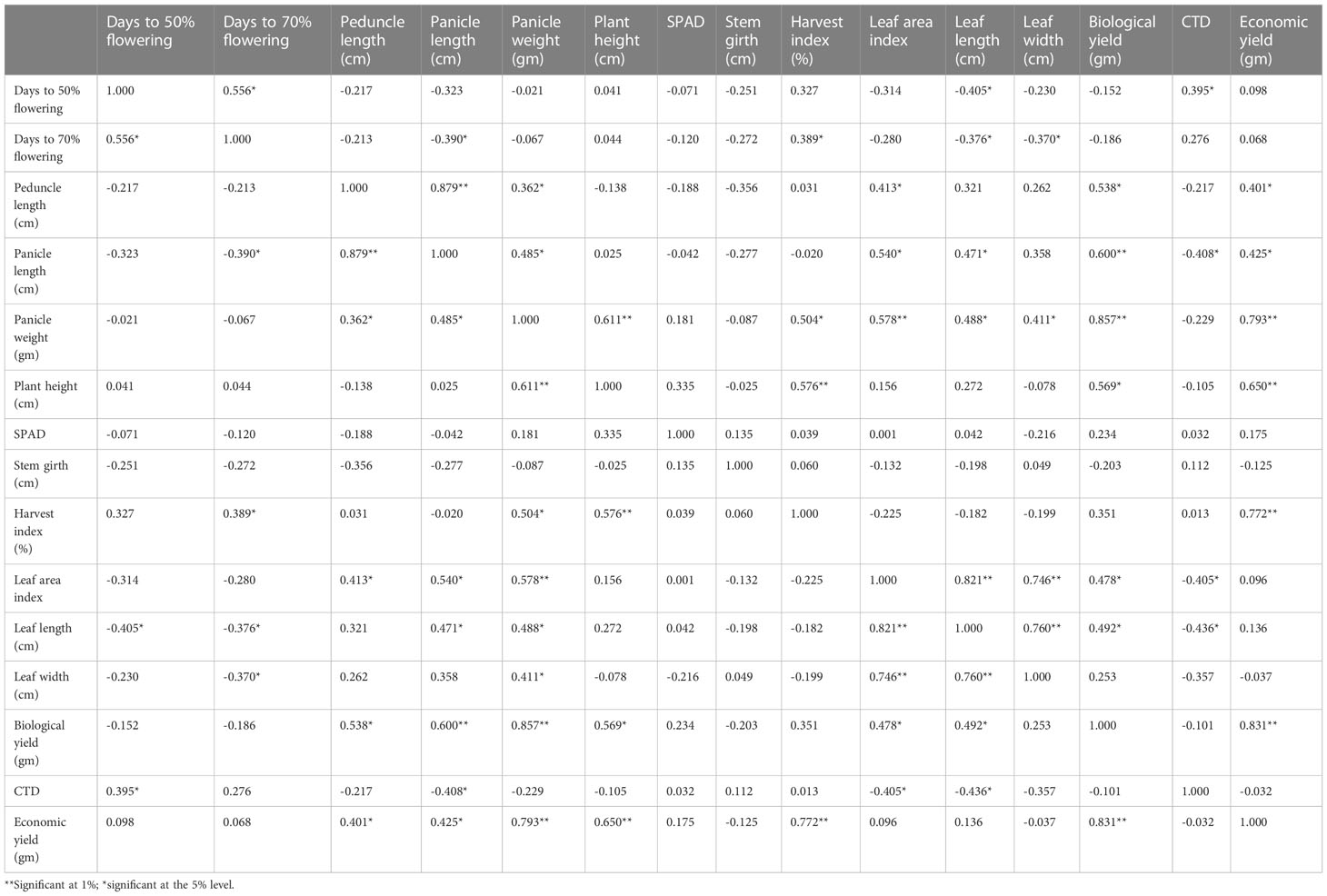 | | Days to 50% flowering | Days to 70% flowering | Peduncle length (cm) | Panicle length (cm) | Panicle weight (gm) | Plant height (cm) | SPAD | Stem girth (cm) | Harvest index (%) | Leaf area index | Leaf length (cm) | Leaf width (cm) | Biological yield (gm) | CTD | Economic yield (gm) |
|---|---|---|---|---|---|---|---|---|---|---|---|---|---|---|---|
| Days to 50% flowering | 1.000 | 0.556* | -0.217 | -0.323 | -0.021 | 0.041 | -0.071 | -0.251 | 0.327 | -0.314 | -0.405* | -0.230 | -0.152 | 0.395* | 0.098 |
| Days to 70% flowering | 0.556* | 1.000 | -0.213 | -0.390* | -0.067 | 0.044 | -0.120 | -0.272 | 0.389* | -0.280 | -0.376* | -0.370* | -0.186 | 0.276 | 0.068 |
| Peduncle length (cm) | -0.217 | -0.213 | 1.000 | 0.879** | 0.362* | -0.138 | -0.188 | -0.356 | 0.031 | 0.413* | 0.321 | 0.262 | 0.538* | -0.217 | 0.401* |
| Panicle length (cm) | -0.323 | -0.390* | 0.879** | 1.000 | 0.485* | 0.025 | -0.042 | -0.277 | -0.020 | 0.540* | 0.471* | 0.358 | 0.600** | -0.408* | 0.425* |
| Panicle weight (gm) | -0.021 | -0.067 | 0.362* | 0.485* | 1.000 | 0.611** | 0.181 | -0.087 | 0.504* | 0.578** | 0.488* | 0.411* | 0.857** | -0.229 | 0.793** |
| Plant height (cm) | 0.041 | 0.044 | -0.138 | 0.025 | 0.611** | 1.000 | 0.335 | -0.025 | 0.576** | 0.156 | 0.272 | -0.078 | 0.569* | -0.105 | 0.650** |
| SPAD | -0.071 | -0.120 | -0.188 | -0.042 | 0.181 | 0.335 | 1.000 | 0.135 | 0.039 | 0.001 | 0.042 | -0.216 | 0.234 | 0.032 | 0.175 |
| Stem girth (cm) | -0.251 | -0.272 | -0.356 | -0.277 | -0.087 | -0.025 | 0.135 | 1.000 | 0.060 | -0.132 | -0.198 | 0.049 | -0.203 | 0.112 | -0.125 |
| Harvest index (%) | 0.327 | 0.389* | 0.031 | -0.020 | 0.504* | 0.576** | 0.039 | 0.060 | 1.000 | -0.225 | -0.182 | -0.199 | 0.351 | 0.013 | 0.772** |
| Leaf area index | -0.314 | -0.280 | 0.413* | 0.540* | 0.578** | 0.156 | 0.001 | -0.132 | -0.225 | 1.000 | 0.821** | 0.746** | 0.478* | -0.405* | 0.096 |
| Leaf length (cm) | -0.405* | -0.376* | 0.321 | 0.471* | 0.488* | 0.272 | 0.042 | -0.198 | -0.182 | 0.821** | 1.000 | 0.760** | 0.492* | -0.436* | 0.136 |
| Leaf width (cm) | -0.230 | -0.370* | 0.262 | 0.358 | 0.411* | -0.078 | -0.216 | 0.049 | -0.199 | 0.746** | 0.760** | 1.000 | 0.253 | -0.357 | -0.037 |
| Biological yield (gm) | -0.152 | -0.186 | 0.538* | 0.600** | 0.857** | 0.569* | 0.234 | -0.203 | 0.351 | 0.478* | 0.492* | 0.253 | 1.000 | -0.101 | 0.831** |
| CTD | 0.395* | 0.276 | -0.217 | -0.408* | -0.229 | -0.105 | 0.032 | 0.112 | 0.013 | -0.405* | -0.436* | -0.357 | -0.101 | 1.000 | -0.032 |
| Economic yield (gm) | 0.098 | 0.068 | 0.401* | 0.425* | 0.793** | 0.650** | 0.175 | -0.125 | 0.772** | 0.096 | 0.136 | -0.037 | 0.831** | -0.032 | 1.000 |

**Significant at 1%; *significant at the 5% level.